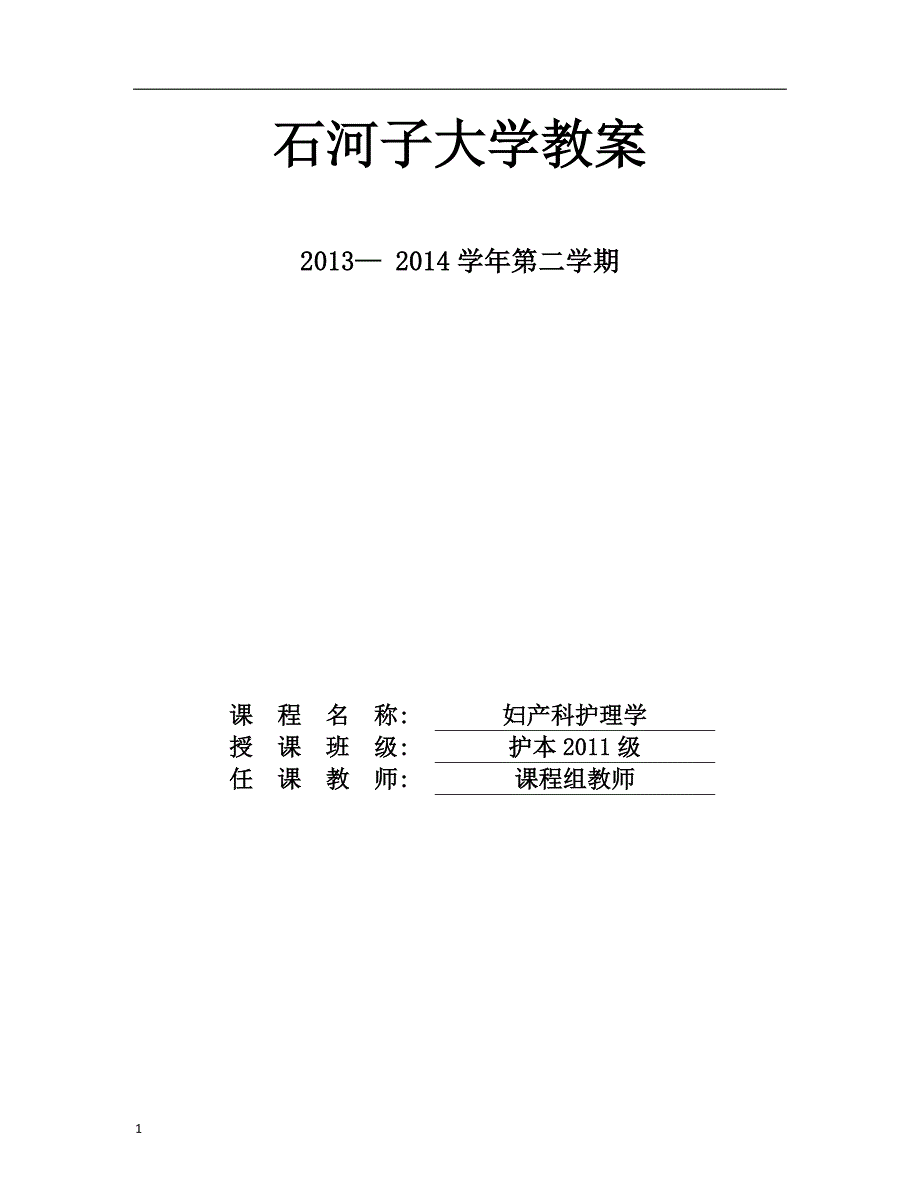 石河子大学教案

2013— 2014 学年第二学期

课 程 名 称: 妇产科护理学
授 课 班 级: 护本 2011 级
任 课 教 师: 课程组教师

1